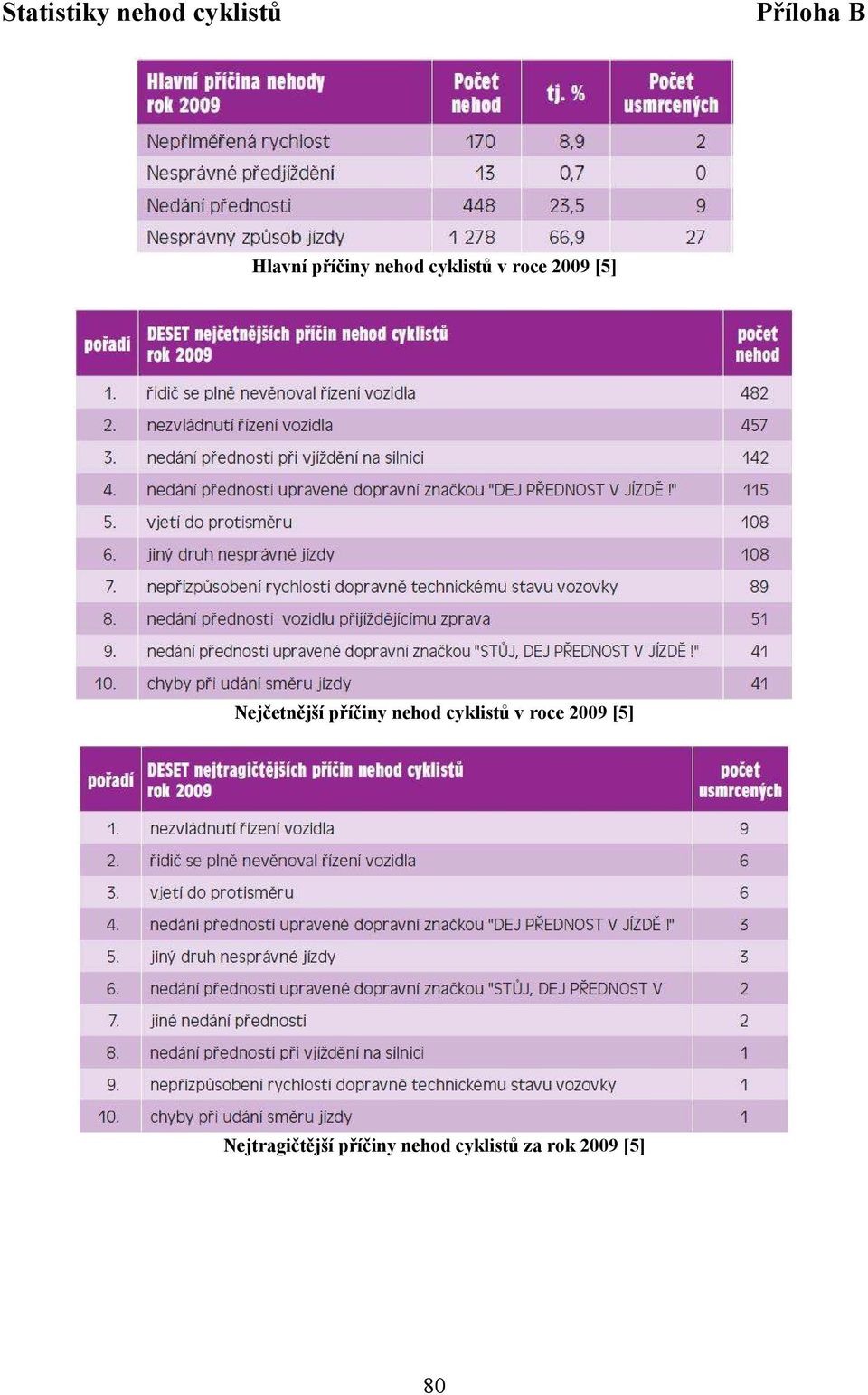 Statistiky nehod cyklistů

Příloha B

| Hlavní příčina nehody rok 2009 | Počet nehod | tj. % | Počet usmrcených |
|---|---|---|---|
| Nepřiměřená rychlost | 170 | 8,9 | 2 |
| Nesprávné předjíždění | 13 | 0,7 | 0 |
| Nedání přednosti | 448 | 23,5 | 9 |
| Nesprávný způsob jízdy | 1 278 | 66,9 | 27 |

Hlavní příčiny nehod cyklistů v roce 2009 [5]

| pořadí | DESET nejčetnějších příčin nehod cyklistů rok 2009 | počet nehod |
|---|---|---|
| 1. | řidič se plně nevěnoval řízení vozidla | 482 |
| 2. | nezvládnutí řízení vozidla | 457 |
| 3. | nedání přednosti při vjíždění na silnici | 142 |
| 4. | nedání přednosti upravené dopravní značkou "DEJ PŘEDNOST V JÍZDĚ !" | 115 |
| 5. | vjetí do protisměru | 108 |
| 6. | jiný druh nesprávné jízdy | 108 |
| 7. | nepřizpůsobení rychlosti dopravně technickému stavu vozovky | 89 |
| 8. | nedání přednosti vozidlu přijíždějícímu zprava | 51 |
| 9. | nedání přednosti upravené dopravní značkou "STŮJ, DEJ PŘEDNOST V JÍZDĚ !" | 41 |
| 10. | chyby při udání směru jízdy | 41 |

Nejčetnější příčiny nehod cyklistů v roce 2009 [5]

| pořadí | DESET nejtragičtějších příčin nehod cyklistů rok 2009 | počet usmrcených |
|---|---|---|
| 1. | nezvládnutí řízení vozidla | 9 |
| 2. | řidič se plně nevěnoval řízení vozidla | 6 |
| 3. | vjetí do protisměru | 6 |
| 4. | nedání přednosti upravené dopravní značkou "DEJ PŘEDNOST V JÍZDĚ !" | 3 |
| 5. | jiný druh nesprávné jízdy | 3 |
| 6. | nedání přednosti upravené dopravní značkou "STŮJ, DEJ PŘEDNOST V | 2 |
| 7. | jiné nedání přednosti | 2 |
| 8. | nedání přednosti při vjíždění na silnici | 1 |
| 9. | nepřizpůsobení rychlosti dopravně technickému stavu vozovky | 1 |
| 10. | chyby při udání směru jízdy | 1 |

Nejtragičtější příčiny nehod cyklistů za rok 2009 [5]

80